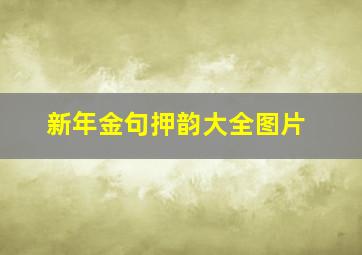 新年金句押韵大全图片